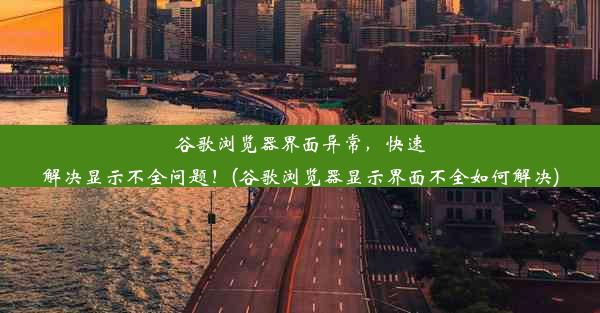 谷歌浏览器界面异常，快速解决显示不全问题！(谷歌浏览器显示界面不全如何解决)